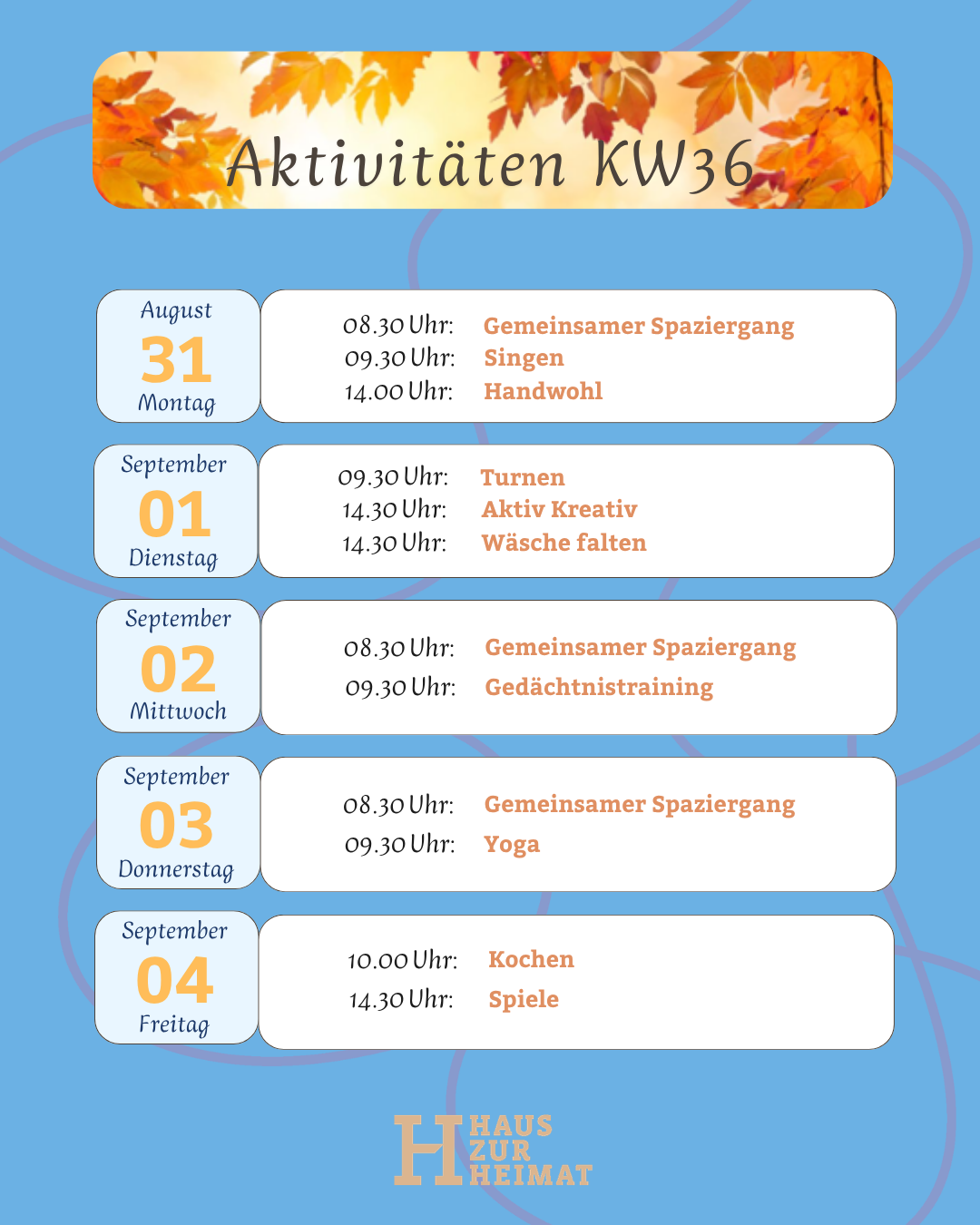 Aktivitäten KW36

August
31
Montag

08.30 Uhr: Gemeinsamer Spaziergang
09.30 Uhr: Singen
14.00 Uhr: Handwohl

September
01
Dienstag

09.30 Uhr: Turnen
14.30 Uhr: Aktiv Kreativ
14.30 Uhr: Wäsche falten

September
02
Mittwoch

08.30 Uhr: Gemeinsamer Spaziergang
09.30 Uhr: Gedächtnistraining

September
03
Donnerstag

08.30 Uhr: Gemeinsamer Spaziergang
09.30 Uhr: Yoga

September
04
Freitag

10.00 Uhr: Kochen
14.30 Uhr: Spiele

H
HAUS
ZUR
HEIMAT